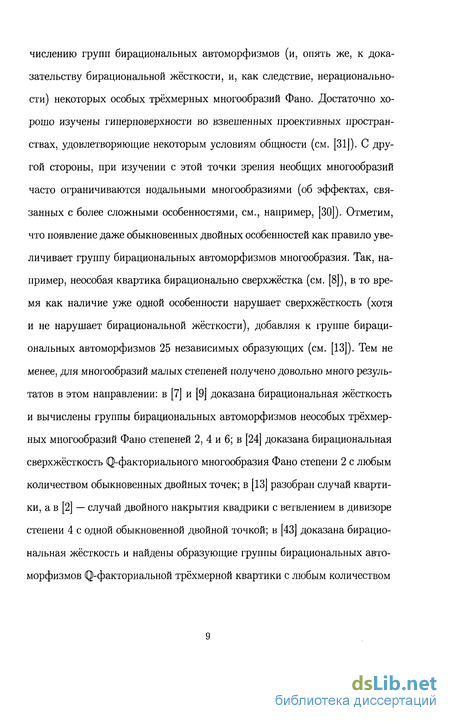 числению групп бирациональных автоморфизмов (и, опять же, к доказательству бирациональной жёсткости, и, как следствие, нерациональности) некоторых особых трёхмерных многообразий Фано. Достаточно хорошо изучены гиперповерхности во взвешенных проективных пространствах, удовлетворяющие некоторым условиям общности (см. [31]). С другой стороны, при изучении с этой точки зрения необщих многообразий часто ограничиваются нодальными многообразиями (об эффектах, связанных с более сложными особенностями, см., например, [30]). Отметим, что появление даже обыкновенных двойных особенностей как правило увеличивает группу бирациональных автоморфизмов многообразия. Так, например, неособая квартика бирационально сверхжёстка (см. [8]), в то время как наличие уже одной особенности нарушает сверхжёсткость (хотя и не нарушает бирациональной жёсткости), добавляя к группе бирациональных автоморфизмов 25 независимых образующих (см. [13]). Тем не менее, для многообразий малых степеней получено довольно много результатов в этом направлении: в [7] и [9] доказана бирациональная жёсткость и вычислены группы бирациональных автоморфизмов неособых трёхмерных многообразий Фано степеней 2, 4 и 6; в [24] доказана бирациональная сверхжёсткость $\mathbb{Q}$-факториального многообразия Фано степени 2 с любым количеством обыкновенных двойных точек; в [13] разобран случай квартики, а в [2] — случай двойного накрытия квадрики с ветвлением в дивизоре степени 4 с одной обыкновенной двойной точкой; в [43] доказана бирациональная жёсткость и найдены образующие группы бирациональных автоморфизмов $\mathbb{Q}$-факториальной трёхмерной квартики с любым количеством

9

dsLib.net
библиотека диссертаций